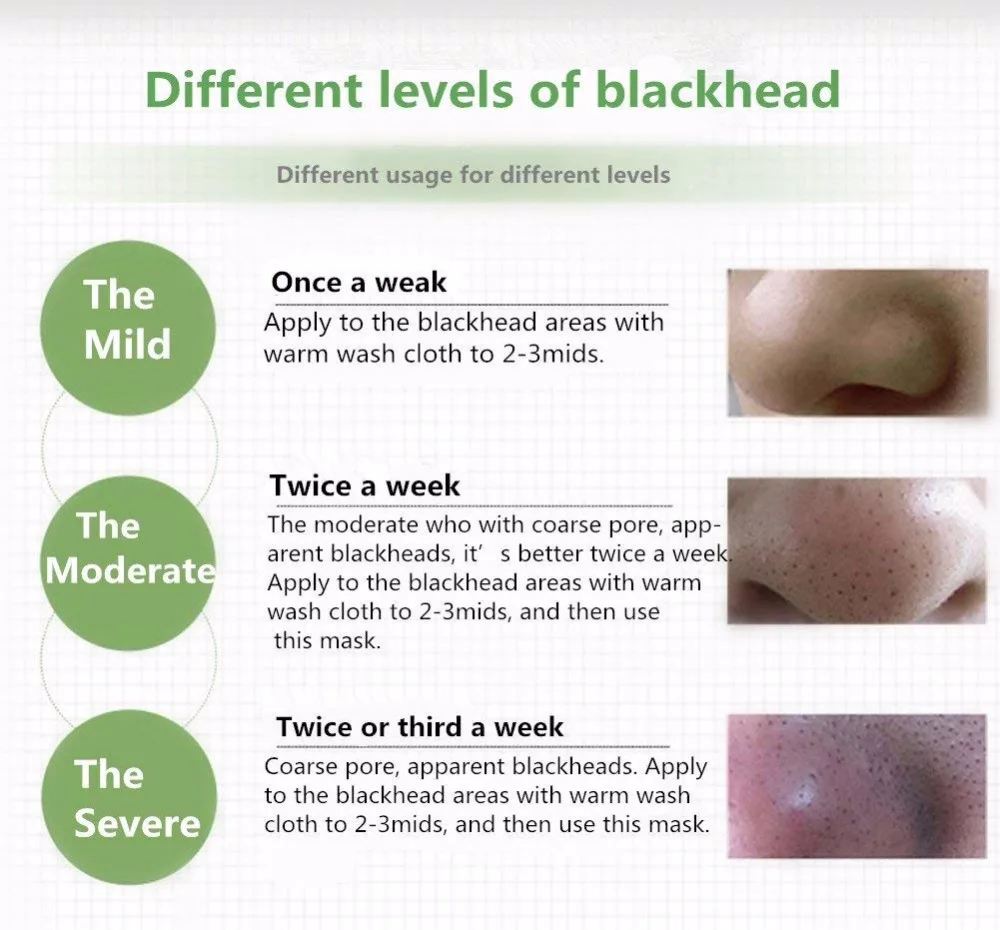 Different levels of blackhead

Different usage for different levels

The Mild

Once a weak

Apply to the blackhead areas with warm wash cloth to 2-3mids.

The Moderate

Twice a week

The moderate who with coarse pore, apparent blackheads, it' s better twice a week. Apply to the blackhead areas with warm wash cloth to 2-3mids, and then use this mask.

The Severe

Twice or third a week

Coarse pore, apparent blackheads. Apply to the blackhead areas with warm wash cloth to 2-3mids, and then use this mask.